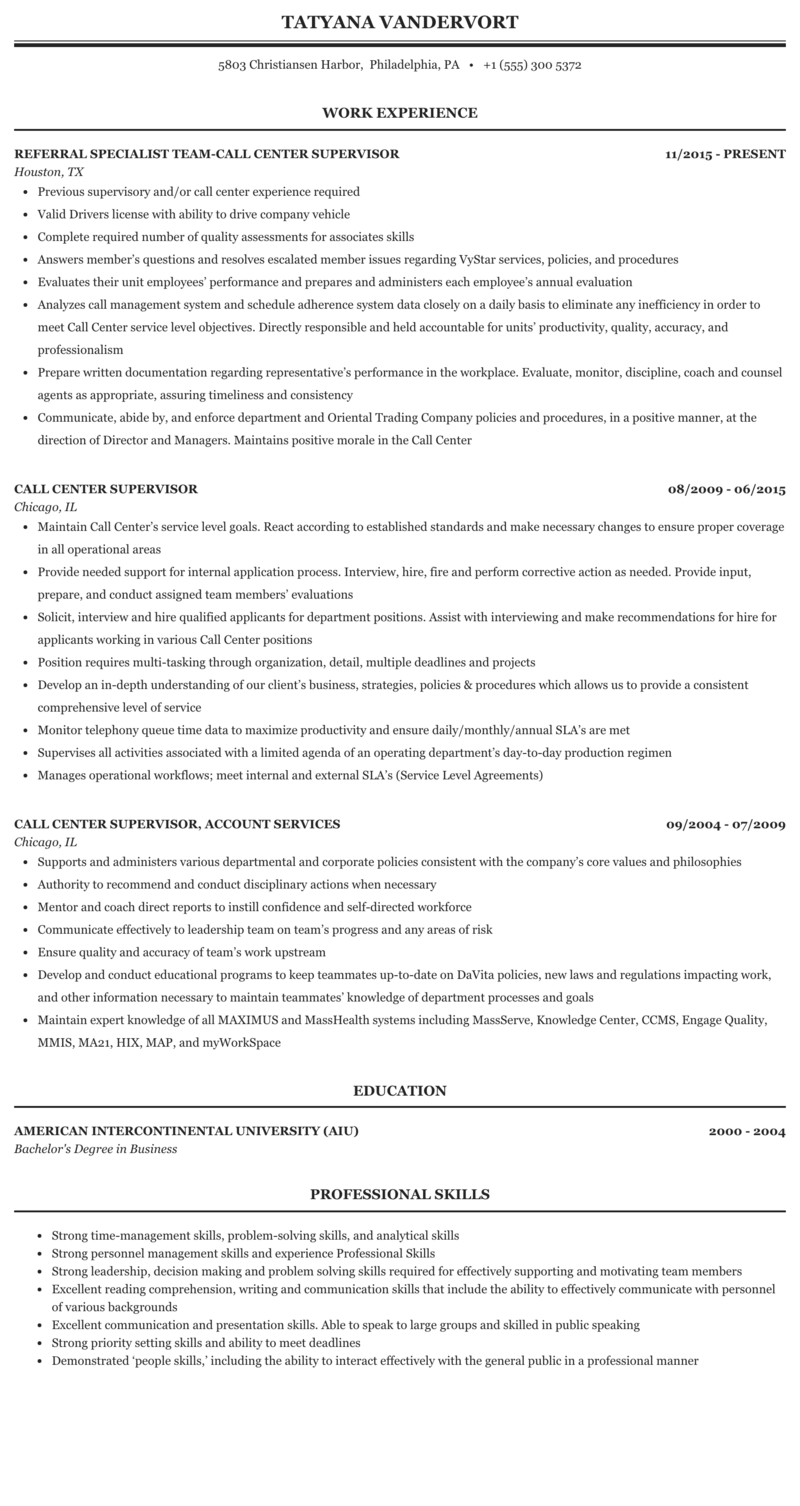 TATYANA VANDERVORT

5803 Christiansen Harbor, Philadelphia, PA • +1 (555) 300 5372

WORK EXPERIENCE

REFERRAL SPECIALIST TEAM-CALL CENTER SUPERVISOR
11/2015 - PRESENT
Houston, TX
• Previous supervisory and/or call center experience required
• Valid Drivers license with ability to drive company vehicle
• Complete required number of quality assessments for associates skills
• Answers member's questions and resolves escalated member issues regarding VyStar services, policies, and procedures
• Evaluates their unit employees' performance and prepares and administers each employee's annual evaluation
• Analyzes call management system and schedule adherence system data closely on a daily basis to eliminate any inefficiency in order to meet Call Center service level objectives. Directly responsible and held accountable for units' productivity, quality, accuracy, and professionalism
• Prepare written documentation regarding representative's performance in the workplace. Evaluate, monitor, discipline, coach and counsel agents as appropriate, assuring timeliness and consistency
• Communicate, abide by, and enforce department and Oriental Trading Company policies and procedures, in a positive manner, at the direction of Director and Managers. Maintains positive morale in the Call Center

CALL CENTER SUPERVISOR
08/2009 - 06/2015
Chicago, IL
• Maintain Call Center's service level goals. React according to established standards and make necessary changes to ensure proper coverage in all operational areas
• Provide needed support for internal application process. Interview, hire, fire and perform corrective action as needed. Provide input, prepare, and conduct assigned team members' evaluations
• Solicit, interview and hire qualified applicants for department positions. Assist with interviewing and make recommendations for hire for applicants working in various Call Center positions
• Position requires multi-tasking through organization, detail, multiple deadlines and projects
• Develop an in-depth understanding of our client's business, strategies, policies & procedures which allows us to provide a consistent comprehensive level of service
• Monitor telephony queue time data to maximize productivity and ensure daily/monthly/annual SLA's are met
• Supervises all activities associated with a limited agenda of an operating department's day-to-day production regimen
• Manages operational workflows; meet internal and external SLA's (Service Level Agreements)

CALL CENTER SUPERVISOR, ACCOUNT SERVICES
09/2004 - 07/2009
Chicago, IL
• Supports and administers various departmental and corporate policies consistent with the company's core values and philosophies
• Authority to recommend and conduct disciplinary actions when necessary
• Mentor and coach direct reports to instill confidence and self-directed workforce
• Communicate effectively to leadership team on team's progress and any areas of risk
• Ensure quality and accuracy of team's work upstream
• Develop and conduct educational programs to keep teammates up-to-date on DaVita policies, new laws and regulations impacting work, and other information necessary to maintain teammates' knowledge of department processes and goals
• Maintain expert knowledge of all MAXIMUS and MassHealth systems including MassServe, Knowledge Center, CCMS, Engage Quality, MMIS, MA21, HIX, MAP, and myWorkSpace

EDUCATION

AMERICAN INTERCONTINENTAL UNIVERSITY (AIU)
2000 - 2004
Bachelor's Degree in Business

PROFESSIONAL SKILLS

• Strong time-management skills, problem-solving skills, and analytical skills
• Strong personnel management skills and experience Professional Skills
• Strong leadership, decision making and problem solving skills required for effectively supporting and motivating team members
• Excellent reading comprehension, writing and communication skills that include the ability to effectively communicate with personnel of various backgrounds
• Excellent communication and presentation skills. Able to speak to large groups and skilled in public speaking
• Strong priority setting skills and ability to meet deadlines
• Demonstrated 'people skills,' including the ability to interact effectively with the general public in a professional manner